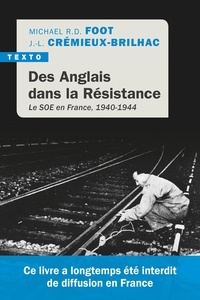 MICHAEL R.D. FOOT
J.-L. CRÉMIEUX-BRILHAC

TEXTO

Des Anglais dans la Résistance

Le SOE en France, 1940-1944

Ce livre a longtemps été interdit de diffusion en France